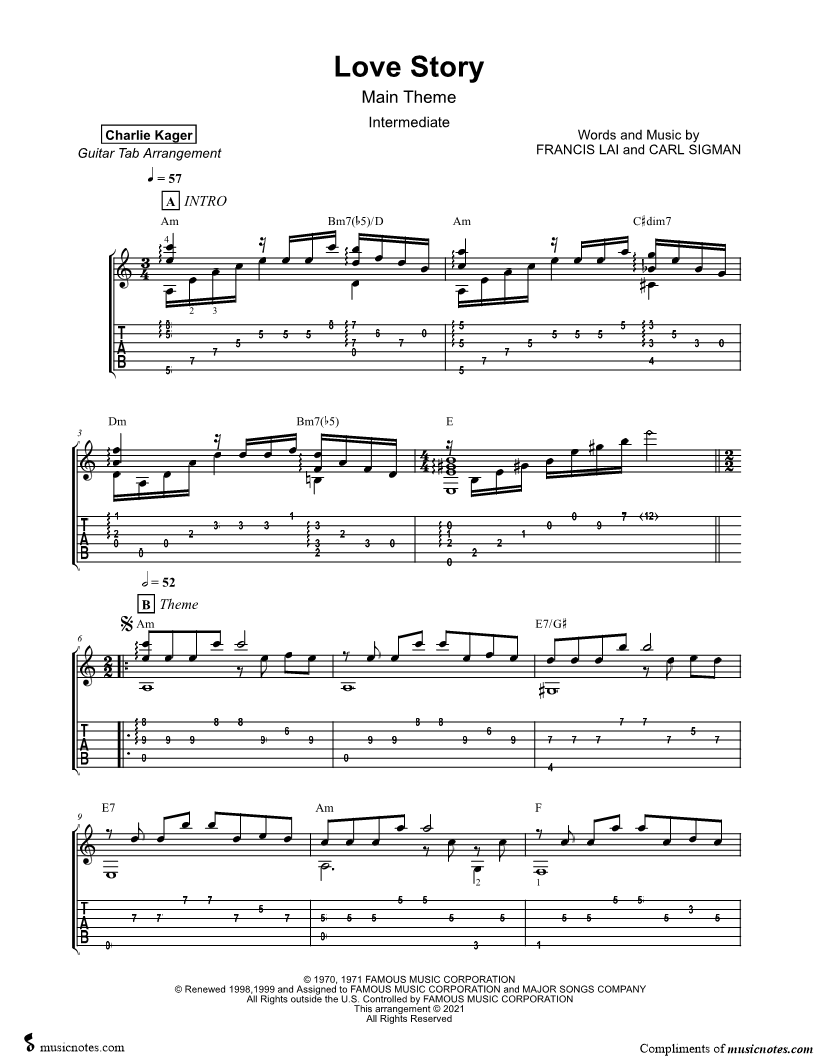 Love Story
Main Theme
Intermediate

Charlie Kager
Guitar Tab Arrangement

Words and Music by
FRANCIS LAI and CARL SIGMAN

♩ = 57
A INTRO

Am Bm7(♭5)/D Am C♯dim7

Dm Bm7(♭5) E

𝅗𝅥 = 52
B Theme

Am E7/G♯

E7 Am F

© 1970, 1971 FAMOUS MUSIC CORPORATION
© Renewed 1998,1999 and Assigned to FAMOUS MUSIC CORPORATION and MAJOR SONGS COMPANY
All Rights outside the U.S. Controlled by FAMOUS MUSIC CORPORATION
This arrangement © 2021
All Rights Reserved

musicnotes.com
Compliments of musicnotes.com